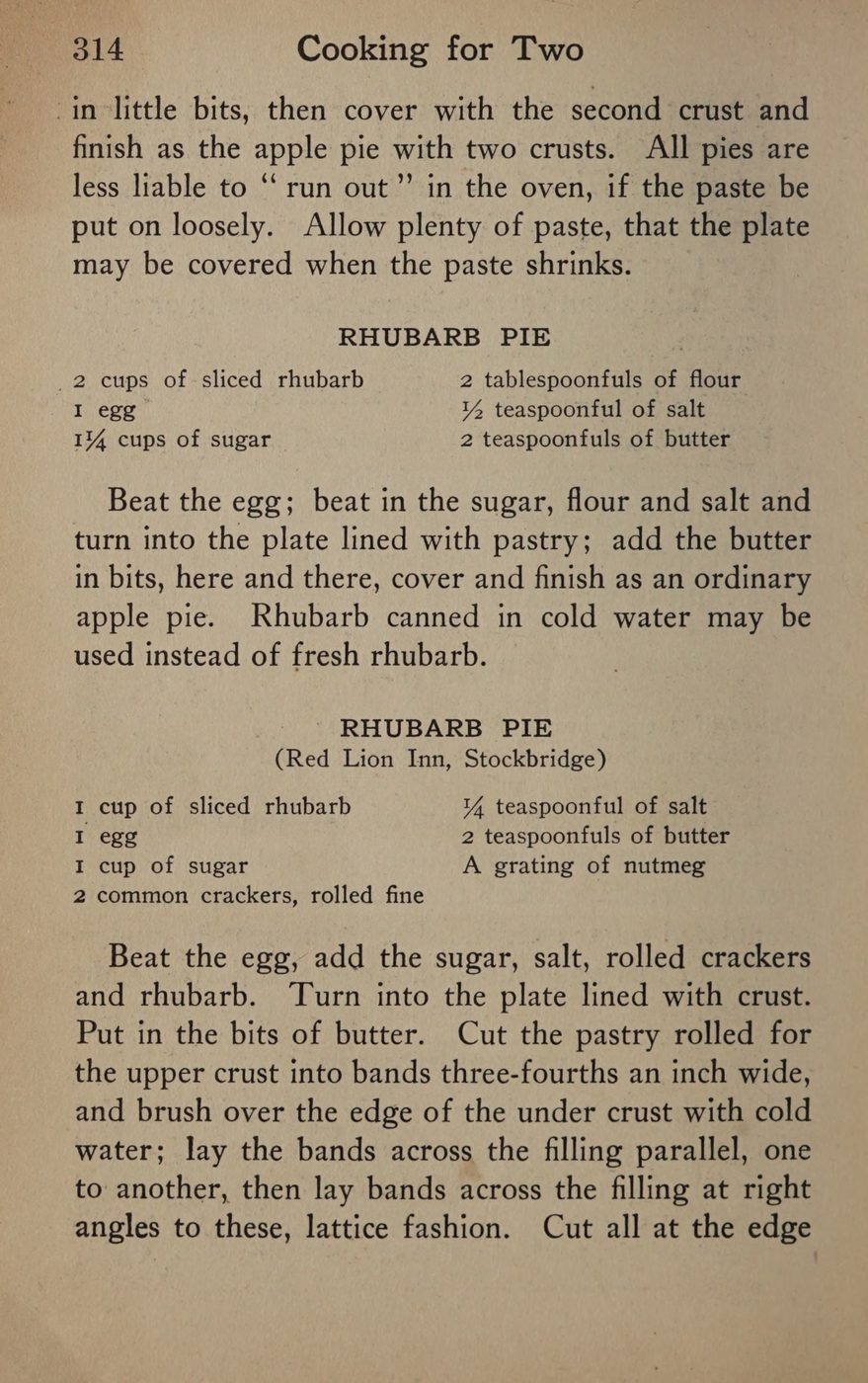 314 Cooking for Two

in little bits, then cover with the second crust and finish as the apple pie with two crusts. All pies are less liable to "run out" in the oven, if the paste be put on loosely. Allow plenty of paste, that the plate may be covered when the paste shrinks.

RHUBARB PIE

2 cups of sliced rhubarb
1 egg
1¼ cups of sugar

2 tablespoonfuls of flour
½ teaspoonful of salt
2 teaspoonfuls of butter

Beat the egg; beat in the sugar, flour and salt and turn into the plate lined with pastry; add the butter in bits, here and there, cover and finish as an ordinary apple pie. Rhubarb canned in cold water may be used instead of fresh rhubarb.

RHUBARB PIE
(Red Lion Inn, Stockbridge)

1 cup of sliced rhubarb
1 egg
1 cup of sugar
2 common crackers, rolled fine

¼ teaspoonful of salt
2 teaspoonfuls of butter
A grating of nutmeg

Beat the egg, add the sugar, salt, rolled crackers and rhubarb. Turn into the plate lined with crust. Put in the bits of butter. Cut the pastry rolled for the upper crust into bands three-fourths an inch wide, and brush over the edge of the under crust with cold water; lay the bands across the filling parallel, one to another, then lay bands across the filling at right angles to these, lattice fashion. Cut all at the edge